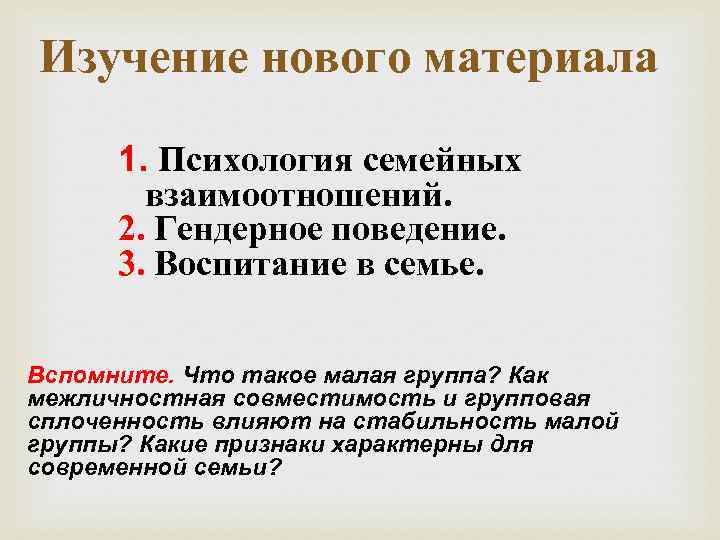 Изучение нового материала

1. Психология семейных взаимоотношений.
2. Гендерное поведение.
3. Воспитание в семье.

Вспомните. Что такое малая группа? Как межличностная совместимость и групповая сплоченность влияют на стабильность малой группы? Какие признаки характерны для современной семьи?